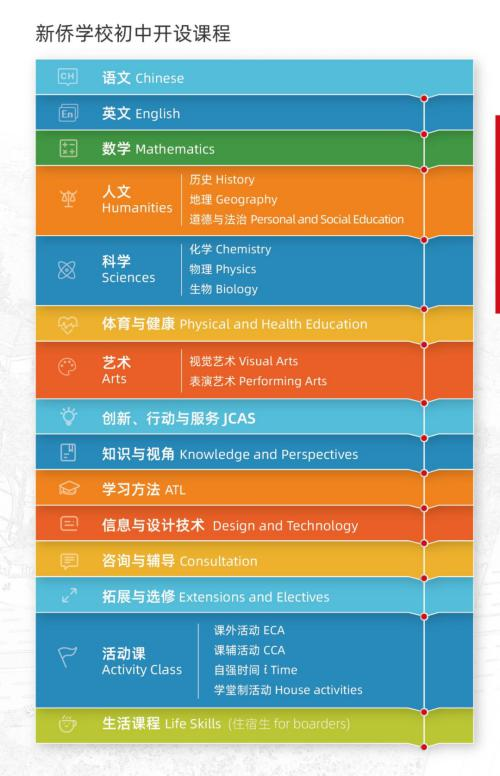 新侨学校初中开设课程

CH 语文 Chinese

En 英文 English

数学 Mathematics

人文 Humanities
历史 History
地理 Geography
道德与法治 Personal and Social Education

科学 Sciences
化学 Chemistry
物理 Physics
生物 Biology

体育与健康 Physical and Health Education

艺术 Arts
视觉艺术 Visual Arts
表演艺术 Performing Arts

创新、行动与服务 JCAS

知识与视角 Knowledge and Perspectives

学习方法 ATL

信息与设计技术 Design and Technology

咨询与辅导 Consultation

拓展与选修 Extensions and Electives

活动课 Activity Class
课外活动 ECA
课辅活动 CCA
自强时间 i Time
学堂制活动 House activities

生活课程 Life Skills (住宿生 for boarders)